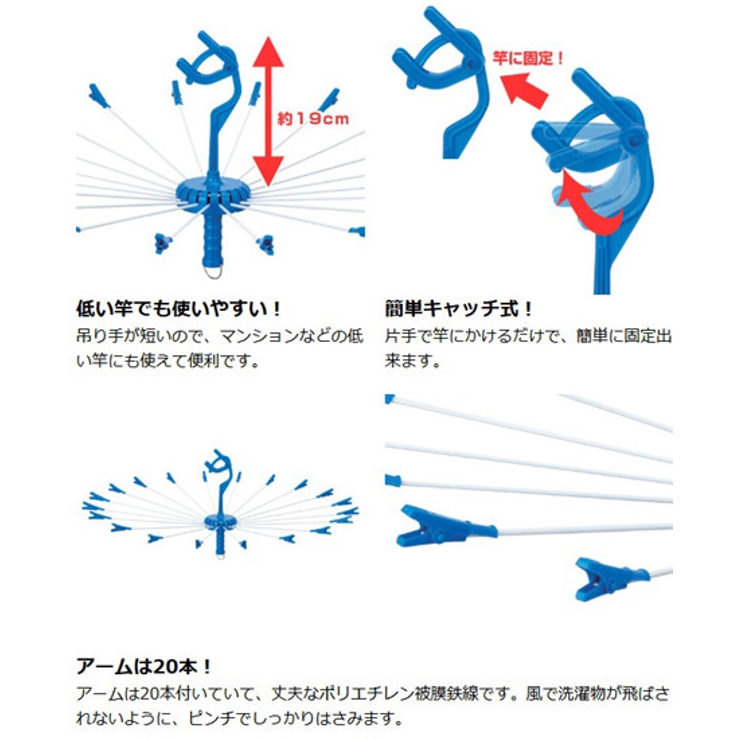 約19cm

竿に固定！

低い竿でも使いやすい！
吊り手が短いので、マンションなどの低い竿にも使えて便利です。

簡単キャッチ式！
片手で竿にかけるだけで、簡単に固定出来ます。

アームは20本！
アームは20本付いていて、丈夫なポリエチレン被膜鉄線です。風で洗濯物が飛ばされないように、ピンチでしっかりはさみます。